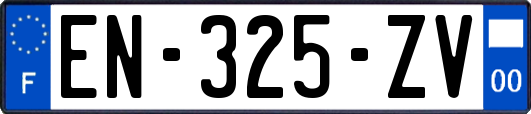 F
EN-325-ZV
00